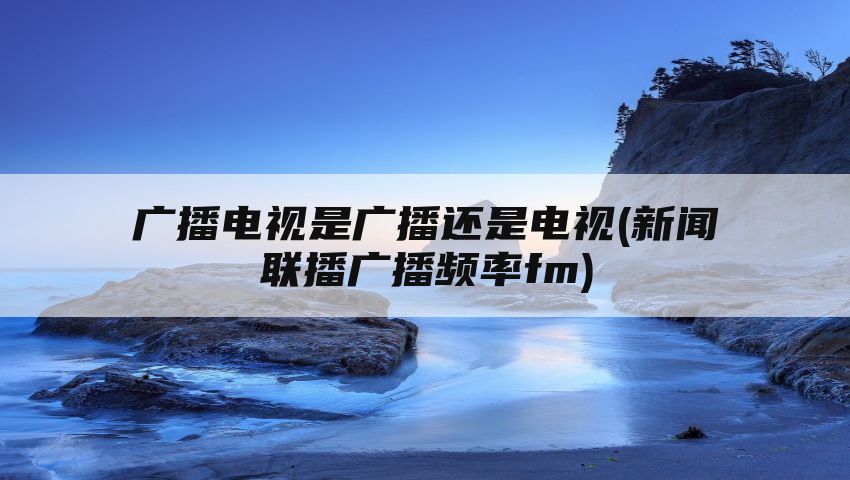 广播电视是广播还是电视(新闻联播广播频率fm)